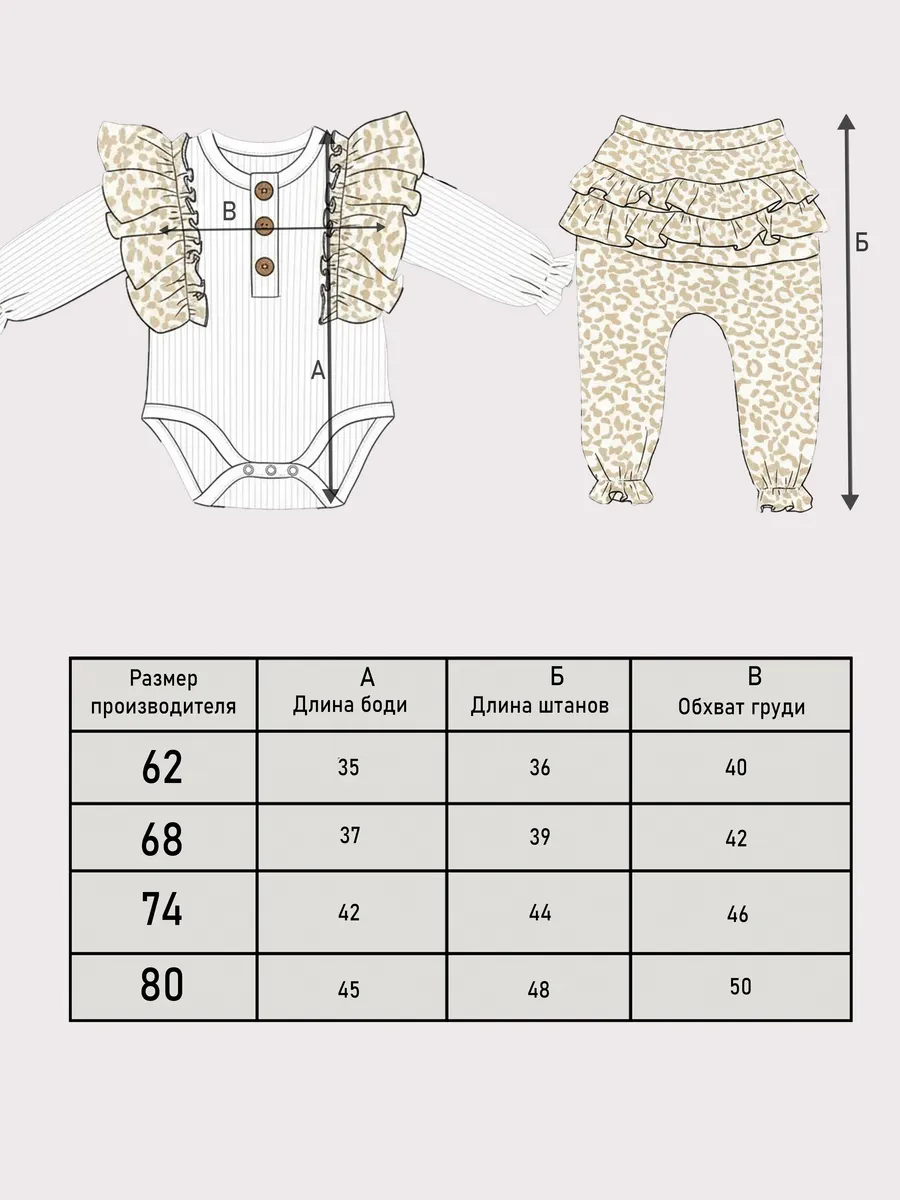 В

А

Б

| Размер производителя | А Длина боди | Б Длина штанов | В Обхват груди |
|---|---|---|---|
| 62 | 35 | 36 | 40 |
| 68 | 37 | 39 | 42 |
| 74 | 42 | 44 | 46 |
| 80 | 45 | 48 | 50 |